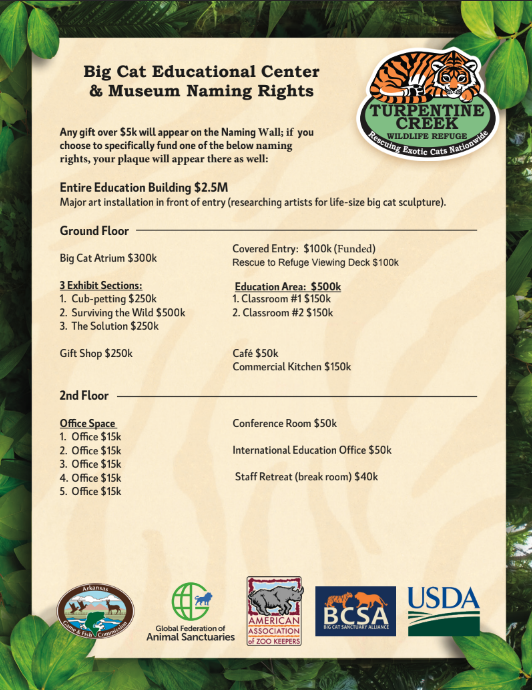 Big Cat Educational Center & Museum Naming Rights

TURPENTINE CREEK
WILDLIFE REFUGE
Rescuing Exotic Cats Nationwide

Any gift over $5k will appear on the Naming Wall; if you choose to specifically fund one of the below naming rights, your plaque will appear there as well:

Entire Education Building $2.5M
Major art installation in front of entry (researching artists for life-size big cat sculpture).

Ground Floor

Big Cat Atrium $300k

3 Exhibit Sections:
1. Cub-petting $250k
2. Surviving the Wild $500k
3. The Solution $250k

Gift Shop $250k

Covered Entry: $100k (Funded)
Rescue to Refuge Viewing Deck $100k

Education Area: $500k
1. Classroom #1 $150k
2. Classroom #2 $150k

Café $50k
Commercial Kitchen $150k

2nd Floor

Office Space
1. Office $15k
2. Office $15k
3. Office $15k
4. Office $15k
5. Office $15k

Conference Room $50k

International Education Office $50k

Staff Retreat (break room) $40k

Arkansas Game & Fish Commission

Global Federation of Animal Sanctuaries

AMERICAN ASSOCIATION of ZOO KEEPERS

BCSA
BIG CAT SANCTUARY ALLIANCE

USDA